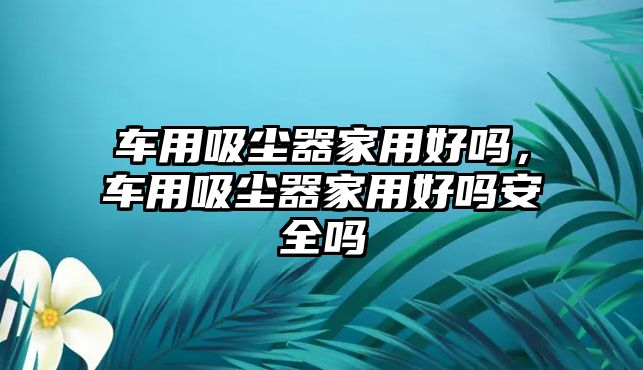 车用吸尘器家用好吗，车用吸尘器家用好吗安全吗